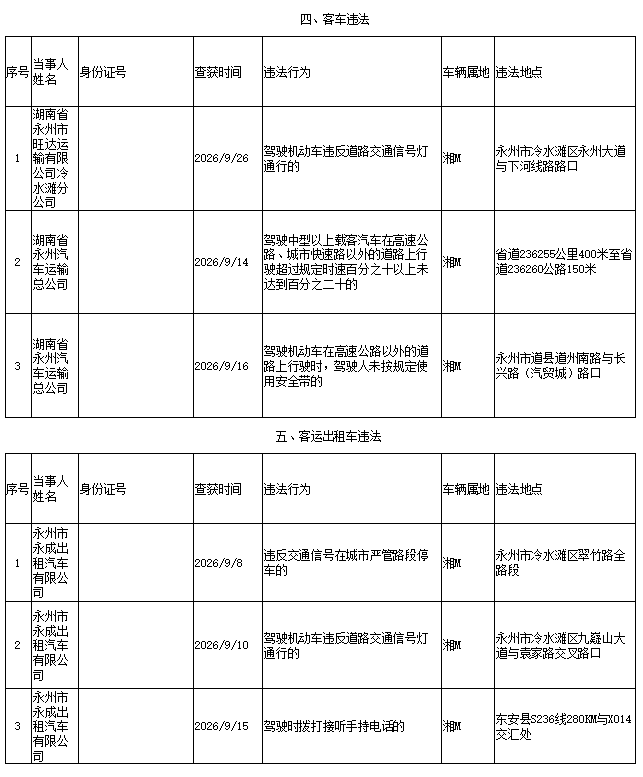 四、客车违法

| 序号 | 当事人姓名 | 身份证号 | 查获时间 | 违法行为 | 车辆属地 | 违法地点 |
|---|---|---|---|---|---|---|
| 1 | 湖南省永州市旺达运输有限公司冷水滩分公司 |  | 2026/9/26 | 驾驶机动车违反道路交通信号灯通行的 | 湘M | 永州市冷水滩区永州大道与下河线路路口 |
| 2 | 湖南省永州汽车运输总公司 |  | 2026/9/14 | 驾驶中型以上载客汽车在高速公路、城市快速路以外的道路上行驶超过规定时速百分之十以上未达到百分之二十的 | 湘M | 省道236255公里400米至省道236260公路150米 |
| 3 | 湖南省永州汽车运输总公司 |  | 2026/9/16 | 驾驶机动车在高速公路以外的道路上行驶时，驾驶人未按规定使用安全带的 | 湘M | 永州市道县道州南路与长兴路（汽贸城）路口 |

五、客运出租车违法

| 序号 | 当事人姓名 | 身份证号 | 查获时间 | 违法行为 | 车辆属地 | 违法地点 |
|---|---|---|---|---|---|---|
| 1 | 永州市永成出租汽车有限公司 |  | 2026/9/8 | 违反交通信号在城市严管路段停车的 | 湘M | 永州市冷水滩区翠竹路全路段 |
| 2 | 永州市永成出租汽车有限公司 |  | 2026/9/10 | 驾驶机动车违反道路交通信号灯通行的 | 湘M | 永州市冷水滩区九嶷山大道与袁家路交叉路口 |
| 3 | 永州市永成出租汽车有限公司 |  | 2026/9/15 | 驾驶时拨打接听手持电话的 | 湘M | 东安县S236线280KM与X014交汇处 |